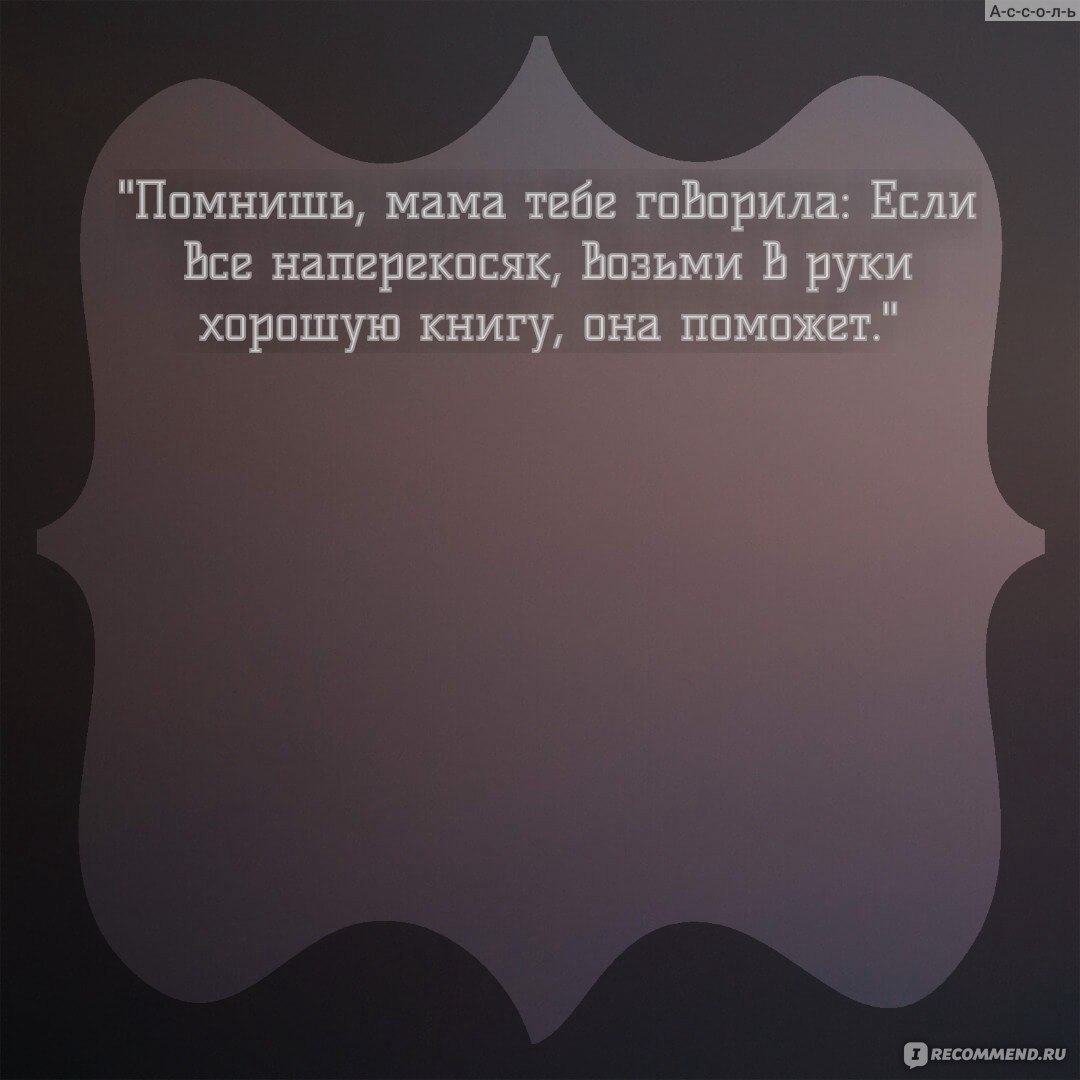 А-с-с-о-л-ь

"Помнишь, мама тебе говорила: Если все наперекосяк, возьми в руки хорошую книгу, она поможет."

RECOMMEND.RU